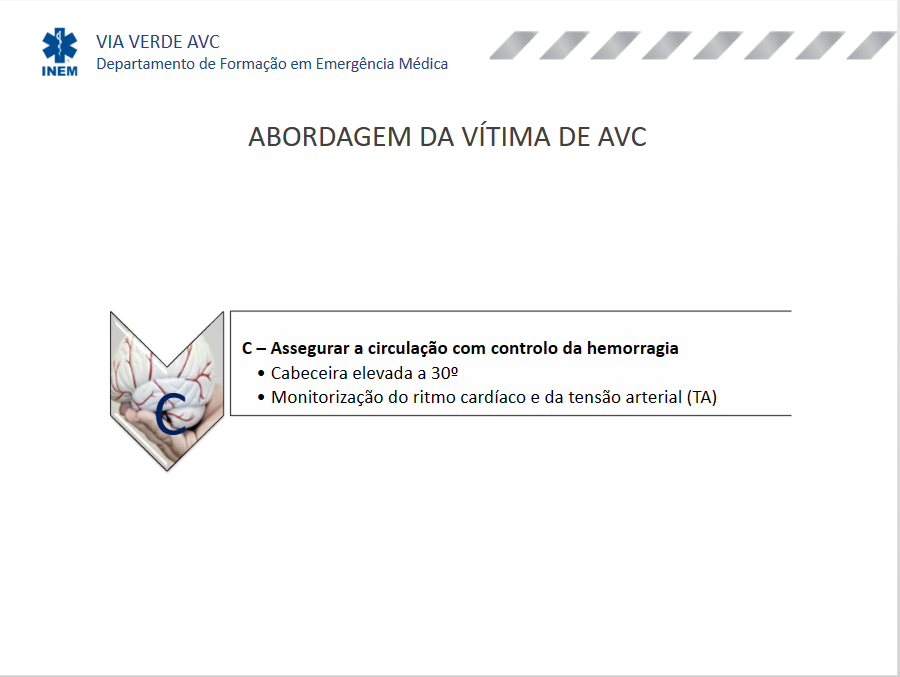 INEM

VIA VERDE AVC
Departamento de Formação em Emergência Médica

ABORDAGEM DA VÍTIMA DE AVC

C

C – Assegurar a circulação com controlo da hemorragia
• Cabeceira elevada a 30º
• Monitorização do ritmo cardíaco e da tensão arterial (TA)